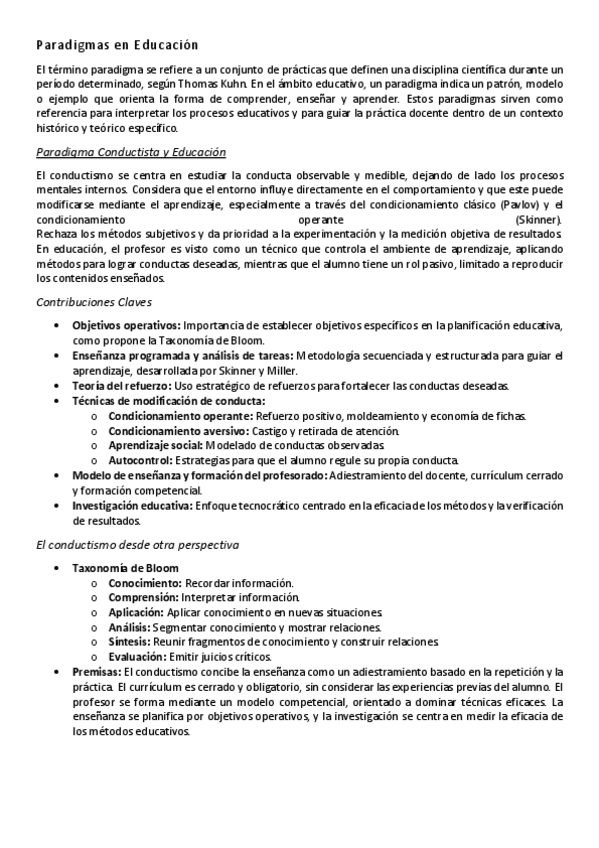 Paradigmas en Educación

El término paradigma se refiere a un conjunto de prácticas que definen una disciplina científica durante un período determinado, según Thomas Kuhn. En el ámbito educativo, un paradigma indica un patrón, modelo o ejemplo que orienta la forma de comprender, enseñar y aprender. Estos paradigmas sirven como referencia para interpretar los procesos educativos y para guiar la práctica docente dentro de un contexto histórico y teórico específico.

Paradigma Conductista y Educación

El conductismo se centra en estudiar la conducta observable y medible, dejando de lado los procesos mentales internos. Considera que el entorno influye directamente en el comportamiento y que este puede modificarse mediante el aprendizaje, especialmente a través del condicionamiento clásico (Pavlov) y el condicionamiento operante (Skinner). Rechaza los métodos subjetivos y da prioridad a la experimentación y la medición objetiva de resultados. En educación, el profesor es visto como un técnico que controla el ambiente de aprendizaje, aplicando métodos para lograr conductas deseadas, mientras que el alumno tiene un rol pasivo, limitado a reproducir los contenidos enseñados.

Contribuciones Claves

• Objetivos operativos: Importancia de establecer objetivos específicos en la planificación educativa, como propone la Taxonomía de Bloom.
• Enseñanza programada y análisis de tareas: Metodología secuenciada y estructurada para guiar el aprendizaje, desarrollada por Skinner y Miller.
• Teoría del refuerzo: Uso estratégico de refuerzos para fortalecer las conductas deseadas.
• Técnicas de modificación de conducta:
  o Condicionamiento operante: Refuerzo positivo, moldeamiento y economía de fichas.
  o Condicionamiento aversivo: Castigo y retirada de atención.
  o Aprendizaje social: Modelado de conductas observadas.
  o Autocontrol: Estrategias para que el alumno regule su propia conducta.
• Modelo de enseñanza y formación del profesorado: Adiestramiento del docente, currículum cerrado y formación competencial.
• Investigación educativa: Enfoque tecnocrático centrado en la eficacia de los métodos y la verificación de resultados.

El conductismo desde otra perspectiva

• Taxonomía de Bloom
  o Conocimiento: Recordar información.
  o Comprensión: Interpretar información.
  o Aplicación: Aplicar conocimiento en nuevas situaciones.
  o Análisis: Segmentar conocimiento y mostrar relaciones.
  o Síntesis: Reunir fragmentos de conocimiento y construir relaciones.
  o Evaluación: Emitir juicios críticos.
• Premisas: El conductismo concibe la enseñanza como un adiestramiento basado en la repetición y la práctica. El currículum es cerrado y obligatorio, sin considerar las experiencias previas del alumno. El profesor se forma mediante un modelo competencial, orientado a dominar técnicas eficaces. La enseñanza se planifica por objetivos operativos, y la investigación se centra en medir la eficacia de los métodos educativos.